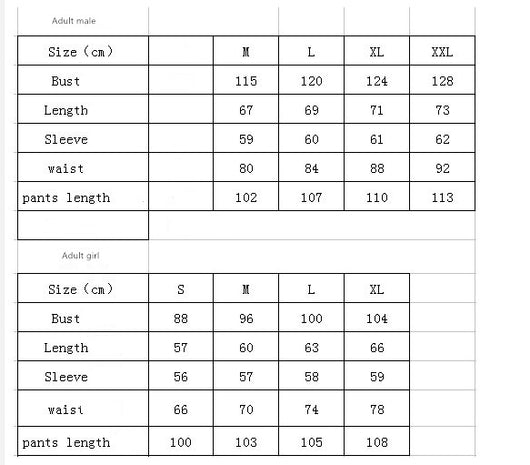 Adult male

| Size（cm） | | M | L | XL | XXL |
|---|---|---|---|---|---|
| Bust | | 115 | 120 | 124 | 128 |
| Length | | 67 | 69 | 71 | 73 |
| Sleeve | | 59 | 60 | 61 | 62 |
| waist | | 80 | 84 | 88 | 92 |
| pants length | | 102 | 107 | 110 | 113 |

Adult girl

| Size（cm） | S | M | L | XL |
|---|---|---|---|---|
| Bust | 88 | 96 | 100 | 104 |
| Length | 57 | 60 | 63 | 66 |
| Sleeve | 56 | 57 | 58 | 59 |
| waist | 66 | 70 | 74 | 78 |
| pants length | 100 | 103 | 105 | 108 |